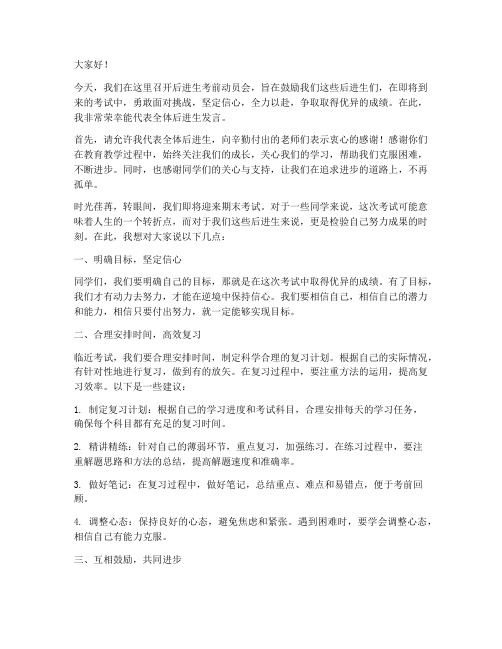 大家好！

今天，我们在这里召开后进生考前动员会，旨在鼓励我们这些后进生们，在即将到来的考试中，勇敢面对挑战，坚定信心，全力以赴，争取取得优异的成绩。在此，我非常荣幸能代表全体后进生发言。

首先，请允许我代表全体后进生，向辛勤付出的老师们表示衷心的感谢！感谢你们在教育教学过程中，始终关注我们的成长，关心我们的学习，帮助我们克服困难，不断进步。同时，也感谢同学们的关心与支持，让我们在追求进步的道路上，不再孤单。

时光荏苒，转眼间，我们即将迎来期末考试。对于一些同学来说，这次考试可能意味着人生的一个转折点，而对于我们这些后进生来说，更是检验自己努力成果的时刻。在此，我想对大家说以下几点：

一、明确目标，坚定信心

同学们，我们要明确自己的目标，那就是在这次考试中取得优异的成绩。有了目标，我们才有动力去努力，才能在逆境中保持信心。我们要相信自己，相信自己的潜力和能力，相信只要付出努力，就一定能够实现目标。

二、合理安排时间，高效复习

临近考试，我们要合理安排时间，制定科学合理的复习计划。根据自己的实际情况，有针对性地进行复习，做到有的放矢。在复习过程中，要注重方法的运用，提高复习效率。以下是一些建议：

1. 制定复习计划：根据自己的学习进度和考试科目，合理安排每天的学习任务，确保每个科目都有充足的复习时间。

2. 精讲精练：针对自己的薄弱环节，重点复习，加强练习。在练习过程中，要注重解题思路和方法的总结，提高解题速度和准确率。

3. 做好笔记：在复习过程中，做好笔记，总结重点、难点和易错点，便于考前回顾。

4. 调整心态：保持良好的心态，避免焦虑和紧张。遇到困难时，要学会调整心态，相信自己有能力克服。

三、互相鼓励，共同进步